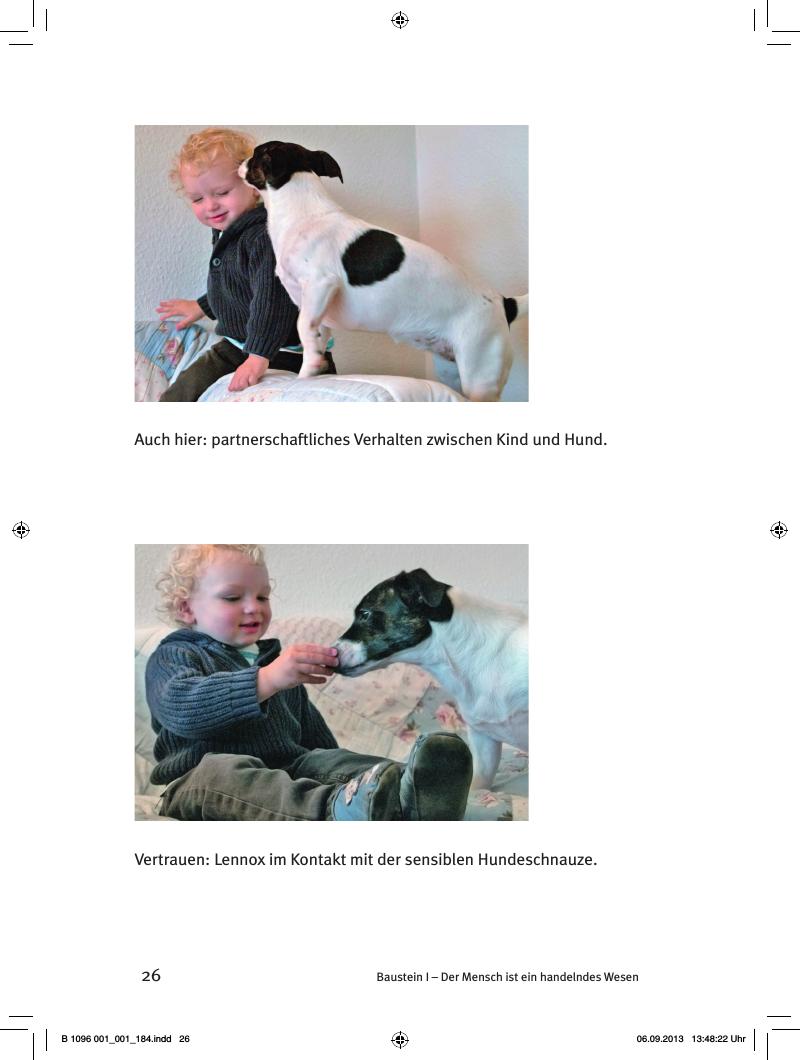 Auch hier: partnerschaftliches Verhalten zwischen Kind und Hund.

Vertrauen: Lennox im Kontakt mit der sensiblen Hundeschnauze.

26

Baustein I – Der Mensch ist ein handelndes Wesen

B 1096 001_001_184.indd 26

06.09.2013 13:48:22 Uhr